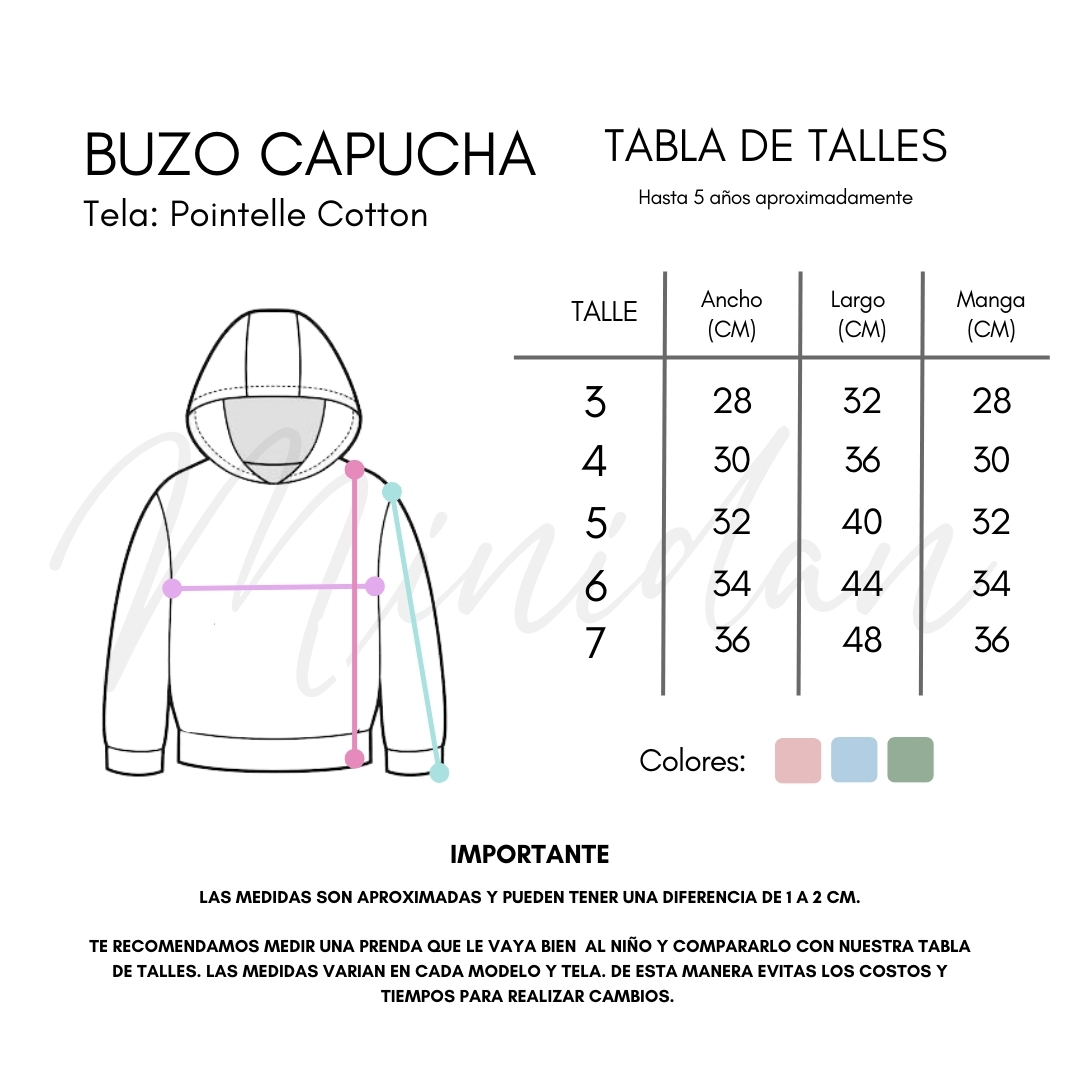 BUZO CAPUCHA
Tela: Pointelle Cotton

TABLA DE TALLES
Hasta 5 años aproximadamente

| TALLE | Ancho (CM) | Largo (CM) | Manga (CM) |
|---|---|---|---|
| 3 | 28 | 32 | 28 |
| 4 | 30 | 36 | 30 |
| 5 | 32 | 40 | 32 |
| 6 | 34 | 44 | 34 |
| 7 | 36 | 48 | 36 |

Minidan

Colores:

IMPORTANTE

LAS MEDIDAS SON APROXIMADAS Y PUEDEN TENER UNA DIFERENCIA DE 1 A 2 CM.

TE RECOMENDAMOS MEDIR UNA PRENDA QUE LE VAYA BIEN AL NIÑO Y COMPARARLO CON NUESTRA TABLA DE TALLES. LAS MEDIDAS VARIAN EN CADA MODELO Y TELA. DE ESTA MANERA EVITAS LOS COSTOS Y TIEMPOS PARA REALIZAR CAMBIOS.